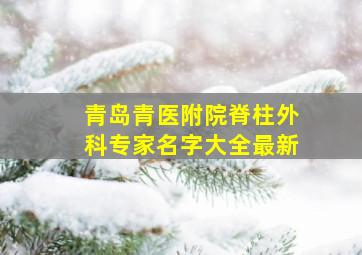 青岛青医附院脊柱外科专家名字大全最新